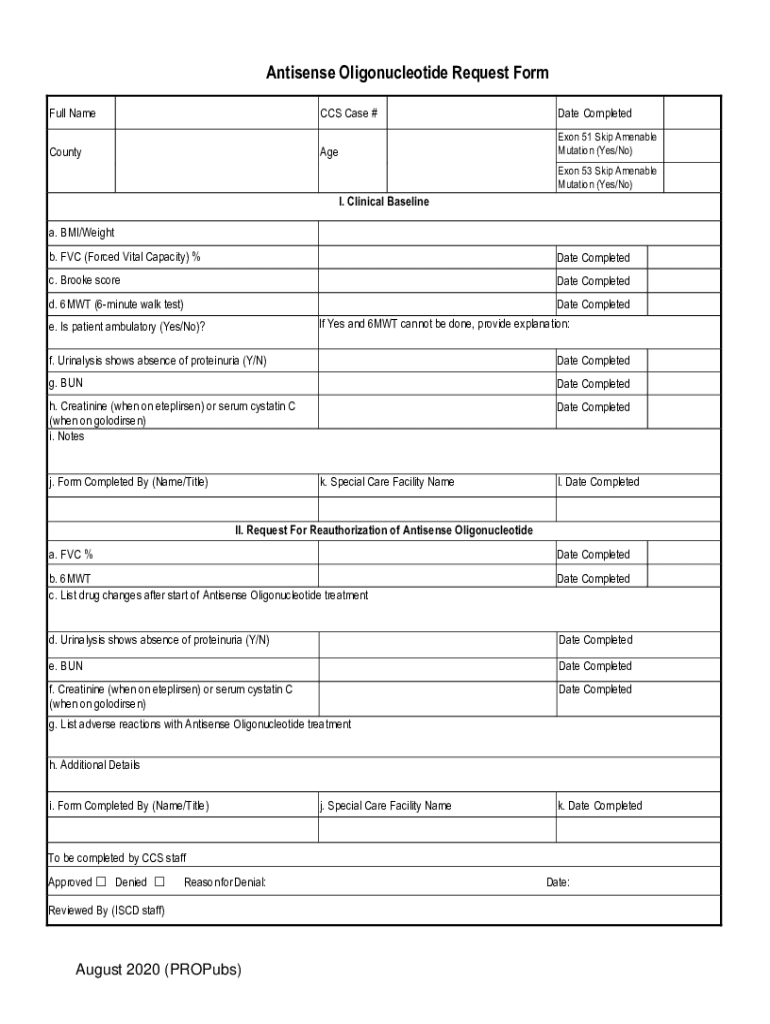 Antisense Oligonucleotide Request Form

| Full Name | | CCS Case # | | Date Completed | |
|---|---|---|---|---|---|
| County | | Age | | Exon 51 Skip Amenable Mutation (Yes/No) | |
| | | | | Exon 53 Skip Amenable Mutation (Yes/No) | |

I. Clinical Baseline

| a. BMI/Weight | | | |
|---|---|---|---|
| b. FVC (Forced Vital Capacity) % | | Date Completed | |
| c. Brooke score | | Date Completed | |
| d. 6MWT (6-minute walk test) | | Date Completed | |
| e. Is patient ambulatory (Yes/No)? | If Yes and 6MWT cannot be done, provide explanation: | | |
| f. Urinalysis shows absence of proteinuria (Y/N) | | Date Completed | |
| g. BUN | | Date Completed | |
| h. Creatinine (when on eteplirsen) or serum cystatin C (when on golodirsen) | | Date Completed | |

i. Notes

| j. Form Completed By (Name/Title) | k. Special Care Facility Name | l. Date Completed |
|---|---|---|
| | | |

II. Request For Reauthorization of Antisense Oligonucleotide

| a. FVC % | | Date Completed | |
|---|---|---|---|
| b. 6MWT | | Date Completed | |

c. List drug changes after start of Antisense Oligonucleotide treatment

| d. Urinalysis shows absence of proteinuria (Y/N) | | Date Completed | |
|---|---|---|---|
| e. BUN | | Date Completed | |
| f. Creatinine (when on eteplirsen) or serum cystatin C (when on golodirsen) | | Date Completed | |

g. List adverse reactions with Antisense Oligonucleotide treatment

h. Additional Details

| i. Form Completed By (Name/Title) | j. Special Care Facility Name | k. Date Completed |
|---|---|---|
| | | |

To be completed by CCS staff

Approved ☐ Denied ☐ Reason for Denial: Date:

Reviewed By (ISCD staff)

August 2020 (PROPubs)